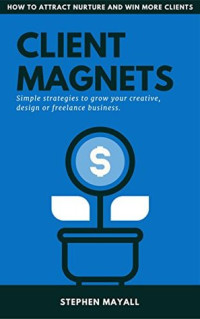 HOW TO ATTRACT NURTURE AND WIN MORE CLIENTS

CLIENT MAGNETS

Simple strategies to grow your creative, design or freelance business.

$

STEPHEN MAYALL